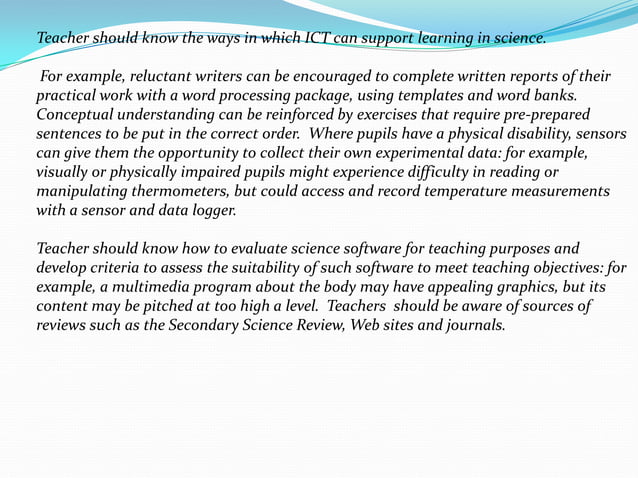 Teacher should know the ways in which ICT can support learning in science.

For example, reluctant writers can be encouraged to complete written reports of their practical work with a word processing package, using templates and word banks. Conceptual understanding can be reinforced by exercises that require pre-prepared sentences to be put in the correct order. Where pupils have a physical disability, sensors can give them the opportunity to collect their own experimental data: for example, visually or physically impaired pupils might experience difficulty in reading or manipulating thermometers, but could access and record temperature measurements with a sensor and data logger.

Teacher should know how to evaluate science software for teaching purposes and develop criteria to assess the suitability of such software to meet teaching objectives: for example, a multimedia program about the body may have appealing graphics, but its content may be pitched at too high a level. Teachers should be aware of sources of reviews such as the Secondary Science Review, Web sites and journals.